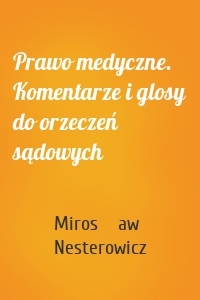 Prawo medyczne. Komentarze i glosy do orzeczeń sądowych

Miros aw Nesterowicz